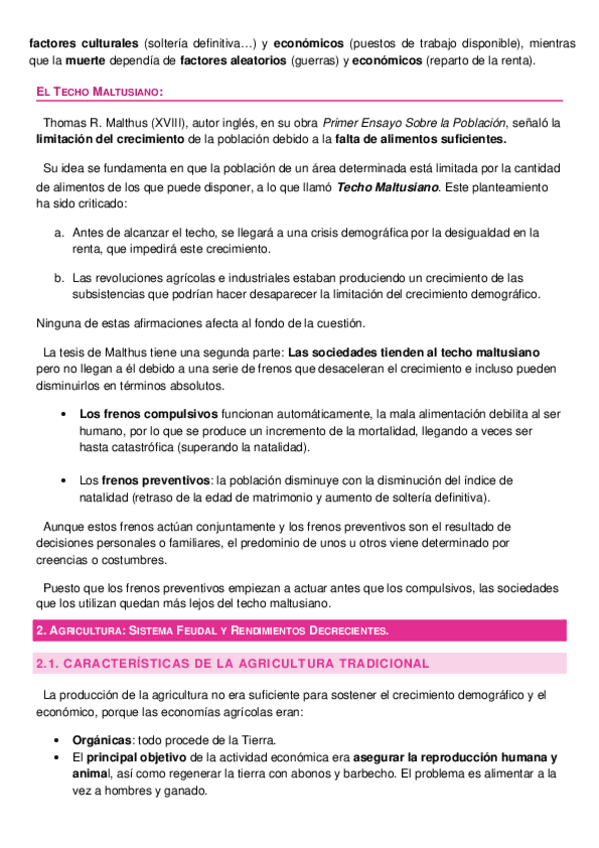 factores culturales (soltería definitiva…) y económicos (puestos de trabajo disponible), mientras que la muerte dependía de factores aleatorios (guerras) y económicos (reparto de la renta).

EL TECHO MALTUSIANO:

Thomas R. Malthus (XVIII), autor inglés, en su obra Primer Ensayo Sobre la Población, señaló la limitación del crecimiento de la población debido a la falta de alimentos suficientes.

Su idea se fundamenta en que la población de un área determinada está limitada por la cantidad de alimentos de los que puede disponer, a lo que llamó Techo Maltusiano. Este planteamiento ha sido criticado:

a. Antes de alcanzar el techo, se llegará a una crisis demográfica por la desigualdad en la renta, que impedirá este crecimiento.

b. Las revoluciones agrícolas e industriales estaban produciendo un crecimiento de las subsistencias que podrían hacer desaparecer la limitación del crecimiento demográfico.

Ninguna de estas afirmaciones afecta al fondo de la cuestión.

La tesis de Malthus tiene una segunda parte: Las sociedades tienden al techo maltusiano pero no llegan a él debido a una serie de frenos que desaceleran el crecimiento e incluso pueden disminuirlos en términos absolutos.

• Los frenos compulsivos funcionan automáticamente, la mala alimentación debilita al ser humano, por lo que se produce un incremento de la mortalidad, llegando a veces ser hasta catastrófica (superando la natalidad).

• Los frenos preventivos: la población disminuye con la disminución del índice de natalidad (retraso de la edad de matrimonio y aumento de soltería definitiva).

Aunque estos frenos actúan conjuntamente y los frenos preventivos son el resultado de decisiones personales o familiares, el predominio de unos u otros viene determinado por creencias o costumbres.

Puesto que los frenos preventivos empiezan a actuar antes que los compulsivos, las sociedades que los utilizan quedan más lejos del techo maltusiano.

2. AGRICULTURA: SISTEMA FEUDAL Y RENDIMIENTOS DECRECIENTES.

2.1. CARACTERÍSTICAS DE LA AGRICULTURA TRADICIONAL

La producción de la agricultura no era suficiente para sostener el crecimiento demográfico y el económico, porque las economías agrícolas eran:

• Orgánicas: todo procede de la Tierra.
• El principal objetivo de la actividad económica era asegurar la reproducción humana y animal, así como regenerar la tierra con abonos y barbecho. El problema es alimentar a la vez a hombres y ganado.